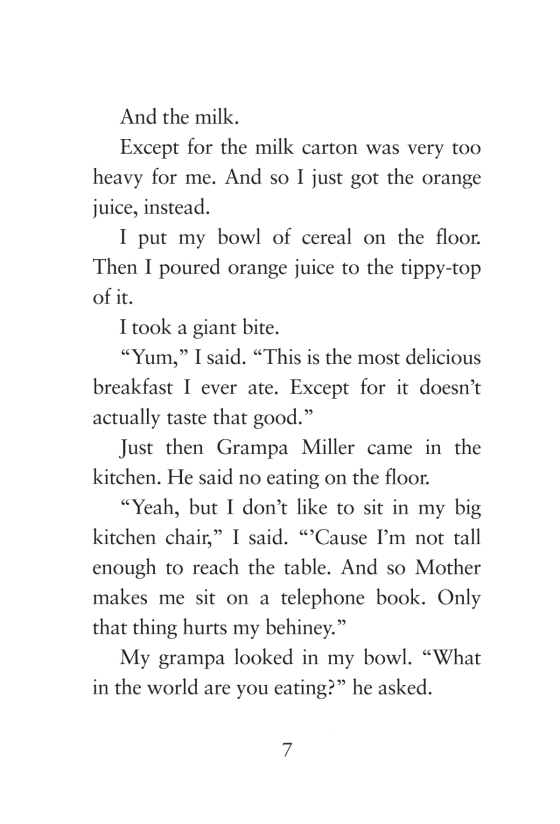 And the milk.

Except for the milk carton was very too heavy for me. And so I just got the orange juice, instead.

I put my bowl of cereal on the floor. Then I poured orange juice to the tippy-top of it.

I took a giant bite.

“Yum,” I said. “This is the most delicious breakfast I ever ate. Except for it doesn’t actually taste that good.”

Just then Grampa Miller came in the kitchen. He said no eating on the floor.

“Yeah, but I don’t like to sit in my big kitchen chair,” I said. “’Cause I’m not tall enough to reach the table. And so Mother makes me sit on a telephone book. Only that thing hurts my behiney.”

My grampa looked in my bowl. “What in the world are you eating?” he asked.

7